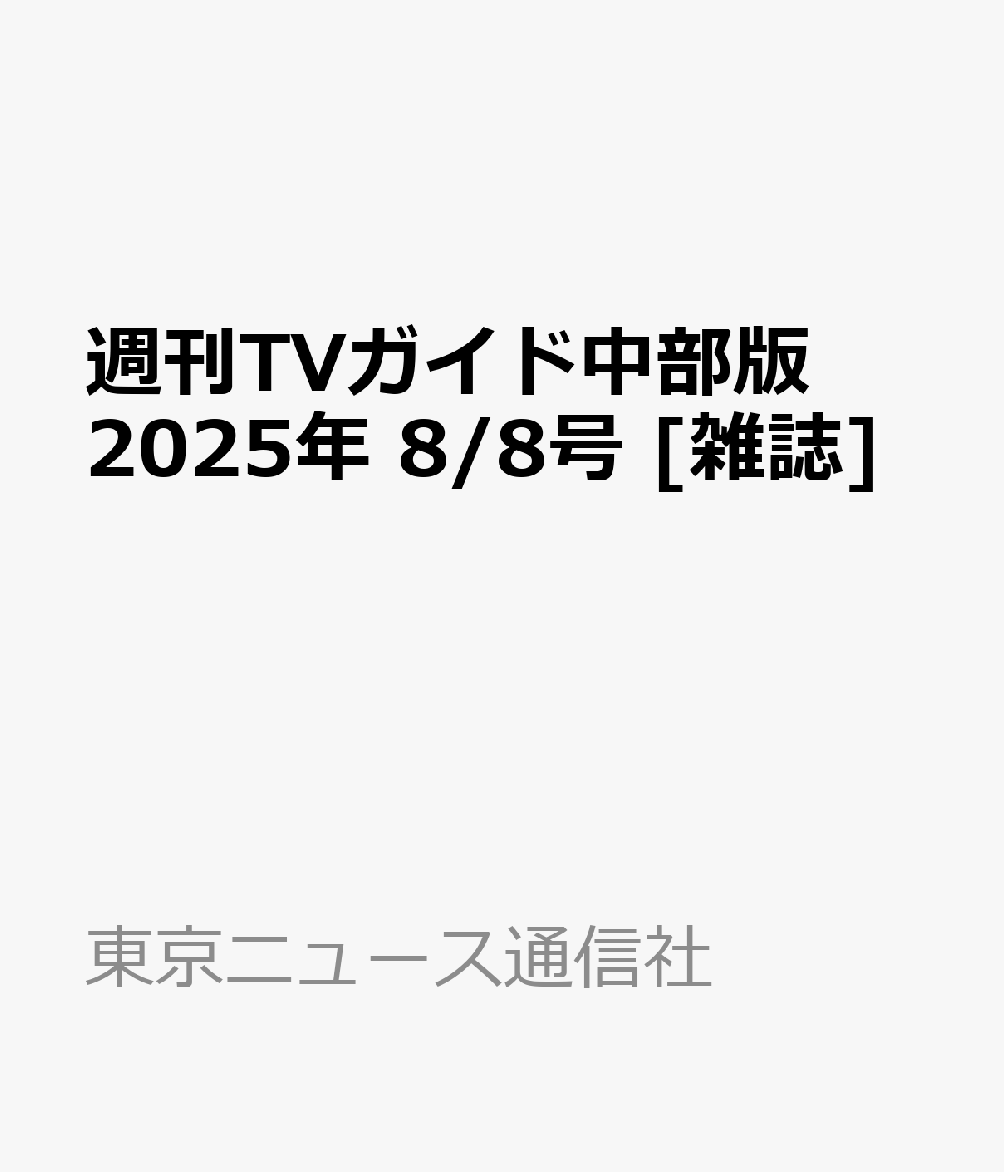 週刊TVガイド中部版 2025年 8/8号 [雑誌]

東京ニュース通信社